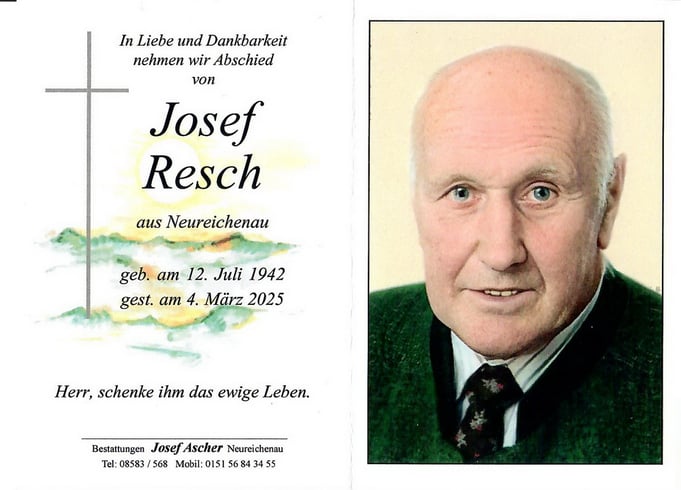 In Liebe und Dankbarkeit
nehmen wir Abschied
von

Josef
Resch

aus Neureichenau

geb. am 12. Juli 1942
gest. am 4. März 2025

Herr, schenke ihm das ewige Leben.

Bestattungen Josef Ascher Neureichenau
Tel: 08583 / 568 Mobil: 0151 56 84 34 55